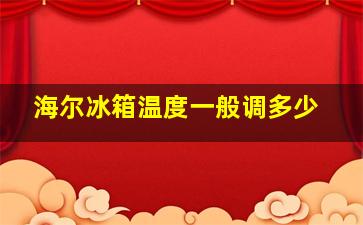 海尔冰箱温度一般调多少